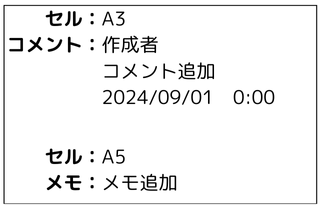 セル：A3
コメント：作成者
コメント追加
2024/09/01　0:00

セル：A5
メモ：メモ追加